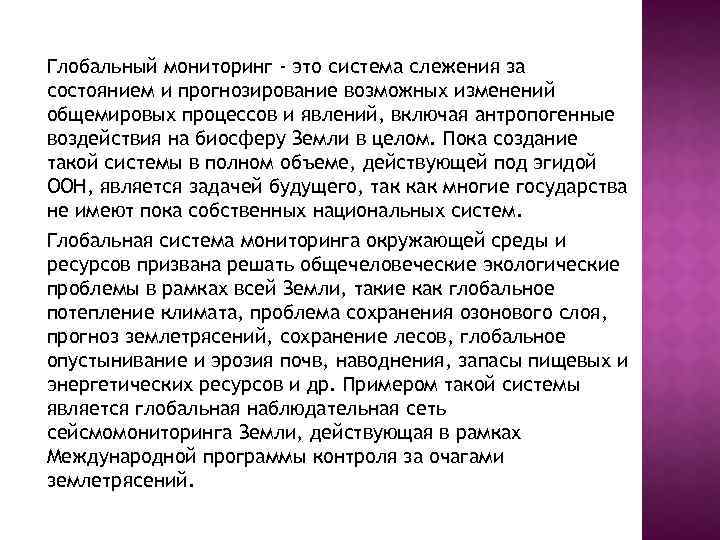 Глобальный мониторинг - это система слежения за состоянием и прогнозирование возможных изменений общемировых процессов и явлений, включая антропогенные воздействия на биосферу Земли в целом. Пока создание такой системы в полном объеме, действующей под эгидой ООН, является задачей будущего, так как многие государства не имеют пока собственных национальных систем.

Глобальная система мониторинга окружающей среды и ресурсов призвана решать общечеловеческие экологические проблемы в рамках всей Земли, такие как глобальное потепление климата, проблема сохранения озонового слоя, прогноз землетрясений, сохранение лесов, глобальное опустынивание и эрозия почв, наводнения, запасы пищевых и энергетических ресурсов и др. Примером такой системы является глобальная наблюдательная сеть сейсмомониторинга Земли, действующая в рамках Международной программы контроля за очагами землетрясений.